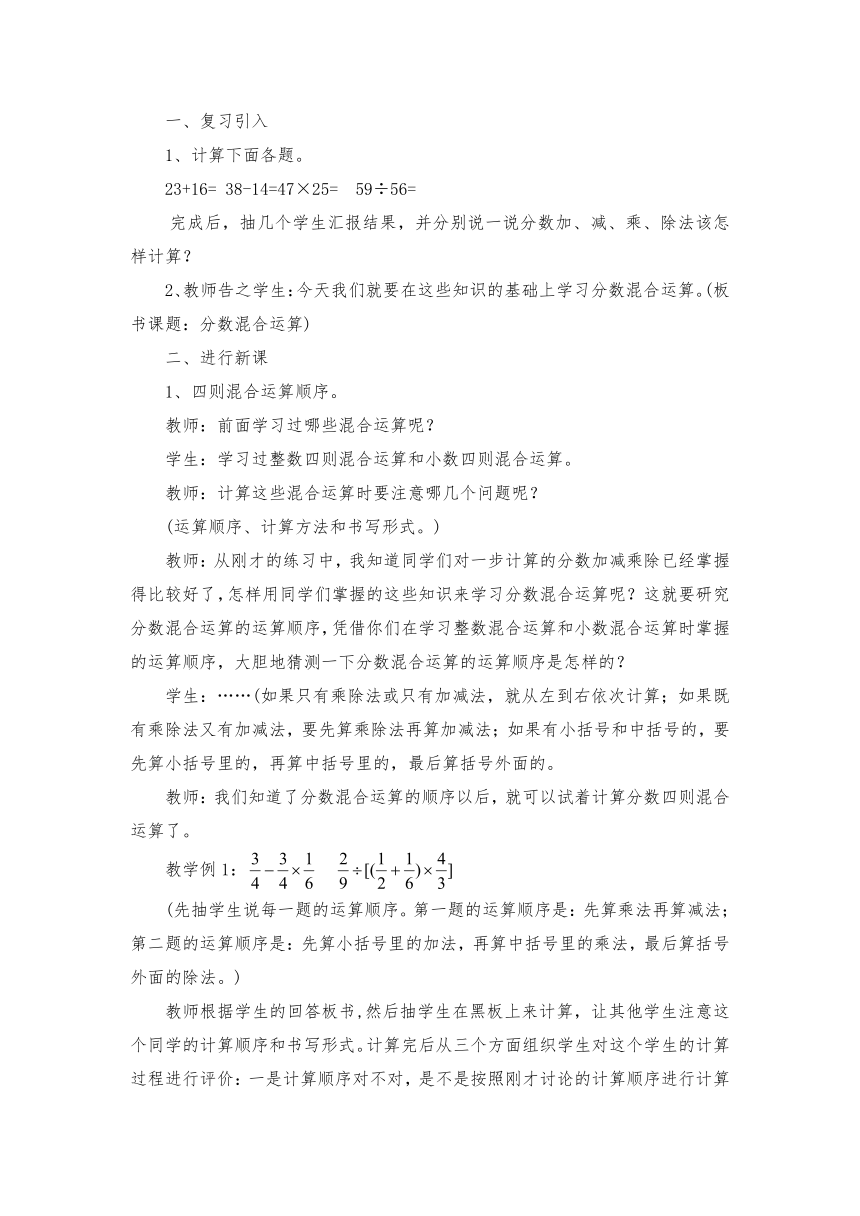 一、复习引入

1、计算下面各题。

23+16= 38-14=47×25= 59÷56=

完成后，抽几个学生汇报结果，并分别说一说分数加、减、乘、除法该怎样计算？

2、教师告之学生：今天我们就要在这些知识的基础上学习分数混合运算。(板书课题：分数混合运算)

二、进行新课

1、四则混合运算顺序。

教师：前面学习过哪些混合运算呢？

学生：学习过整数四则混合运算和小数四则混合运算。

教师：计算这些混合运算时要注意哪几个问题呢？

(运算顺序、计算方法和书写形式。)

教师：从刚才的练习中，我知道同学们对一步计算的分数加减乘除已经掌握得比较好了，怎样用同学们掌握的这些知识来学习分数混合运算呢？这就要研究分数混合运算的运算顺序，凭借你们在学习整数混合运算和小数混合运算时掌握的运算顺序，大胆地猜测一下分数混合运算的运算顺序是怎样的？

学生：……(如果只有乘除法或只有加减法，就从左到右依次计算；如果既有乘除法又有加减法，要先算乘除法再算加减法；如果有小括号和中括号的，要先算小括号里的，再算中括号里的，最后算括号外面的。

教师：我们知道了分数混合运算的顺序以后，就可以试着计算分数四则混合运算了。

教学例 1：$\frac{3}{4}-\frac{3}{4}\times\frac{1}{6}$ $\frac{2}{9}\div[(\frac{1}{2}+\frac{1}{6})\times\frac{4}{3}]$

(先抽学生说每一题的运算顺序。第一题的运算顺序是：先算乘法再算减法；第二题的运算顺序是：先算小括号里的加法，再算中括号里的乘法，最后算括号外面的除法。)

教师根据学生的回答板书，然后抽学生在黑板上来计算，让其他学生注意这个同学的计算顺序和书写形式。计算完后从三个方面组织学生对这个学生的计算过程进行评价：一是计算顺序对不对，是不是按照刚才讨论的计算顺序进行计算